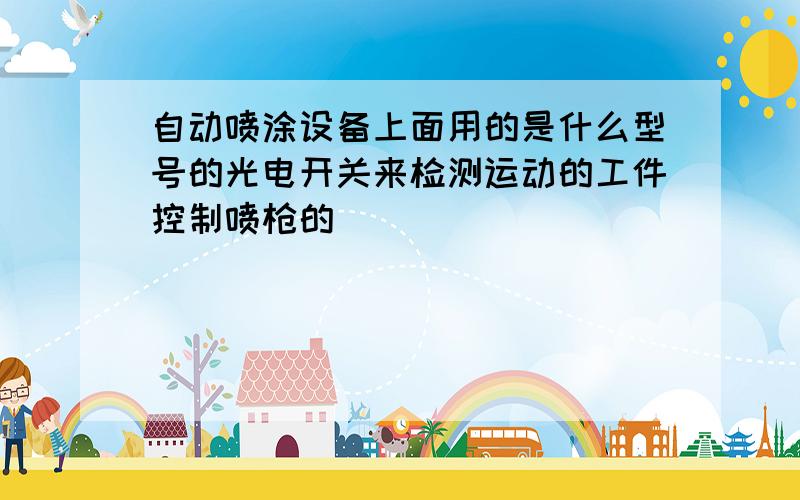 自动喷涂设备上面用的是什么型号的光电开关来检测运动的工件控制喷枪的